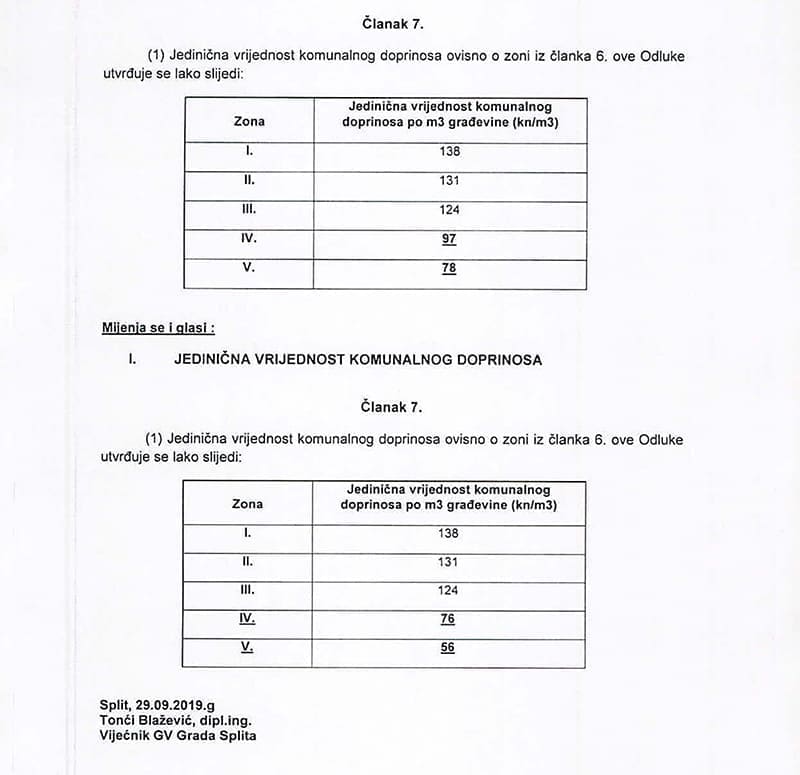 Članak 7.

(1) Jedinična vrijednost komunalnog doprinosa ovisno o zoni iz članka 6. ove Odluke utvrđuje se lako slijedi:

| Zona | Jedinična vrijednost komunalnog doprinosa po m3 građevine (kn/m3) |
|---|---|
| I. | 138 |
| II. | 131 |
| III. | 124 |
| IV. | 97 |
| V. | 78 |

Mijenja se i glasi :

I. JEDINIČNA VRIJEDNOST KOMUNALNOG DOPRINOSA

Članak 7.

(1) Jedinična vrijednost komunalnog doprinosa ovisno o zoni iz članka 6. ove Odluke utvrđuje se lako slijedi:

| Zona | Jedinična vrijednost komunalnog doprinosa po m3 građevine (kn/m3) |
|---|---|
| I. | 138 |
| II. | 131 |
| III. | 124 |
| IV. | 76 |
| V. | 56 |

Split, 29.09.2019.g
Tonći Blažević, dipl.ing.
Vijećnik GV Grada Splita